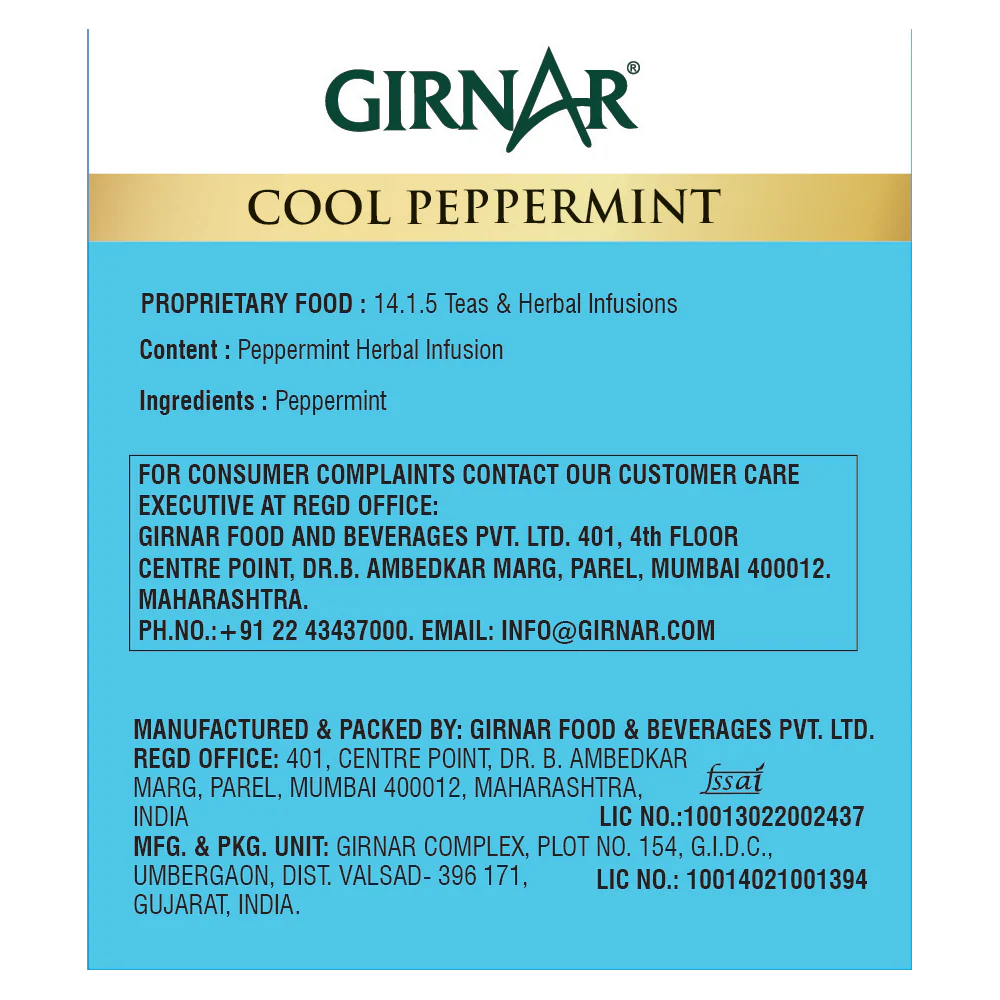 GIRNAR®

COOL PEPPERMINT

PROPRIETARY FOOD : 14.1.5 Teas & Herbal Infusions

Content : Peppermint Herbal Infusion

Ingredients : Peppermint

FOR CONSUMER COMPLAINTS CONTACT OUR CUSTOMER CARE EXECUTIVE AT REGD OFFICE:
GIRNAR FOOD AND BEVERAGES PVT. LTD. 401, 4th FLOOR CENTRE POINT, DR.B. AMBEDKAR MARG, PAREL, MUMBAI 400012. MAHARASHTRA.
PH.NO.:+91 22 43437000. EMAIL: INFO@GIRNAR.COM

MANUFACTURED & PACKED BY: GIRNAR FOOD & BEVERAGES PVT. LTD.
REGD OFFICE: 401, CENTRE POINT, DR. B. AMBEDKAR MARG, PAREL, MUMBAI 400012, MAHARASHTRA, INDIA
fssai
LIC NO.:10013022002437
MFG. & PKG. UNIT: GIRNAR COMPLEX, PLOT NO. 154, G.I.D.C., UMBERGAON, DIST. VALSAD- 396 171, GUJARAT, INDIA.
LIC NO.: 10014021001394